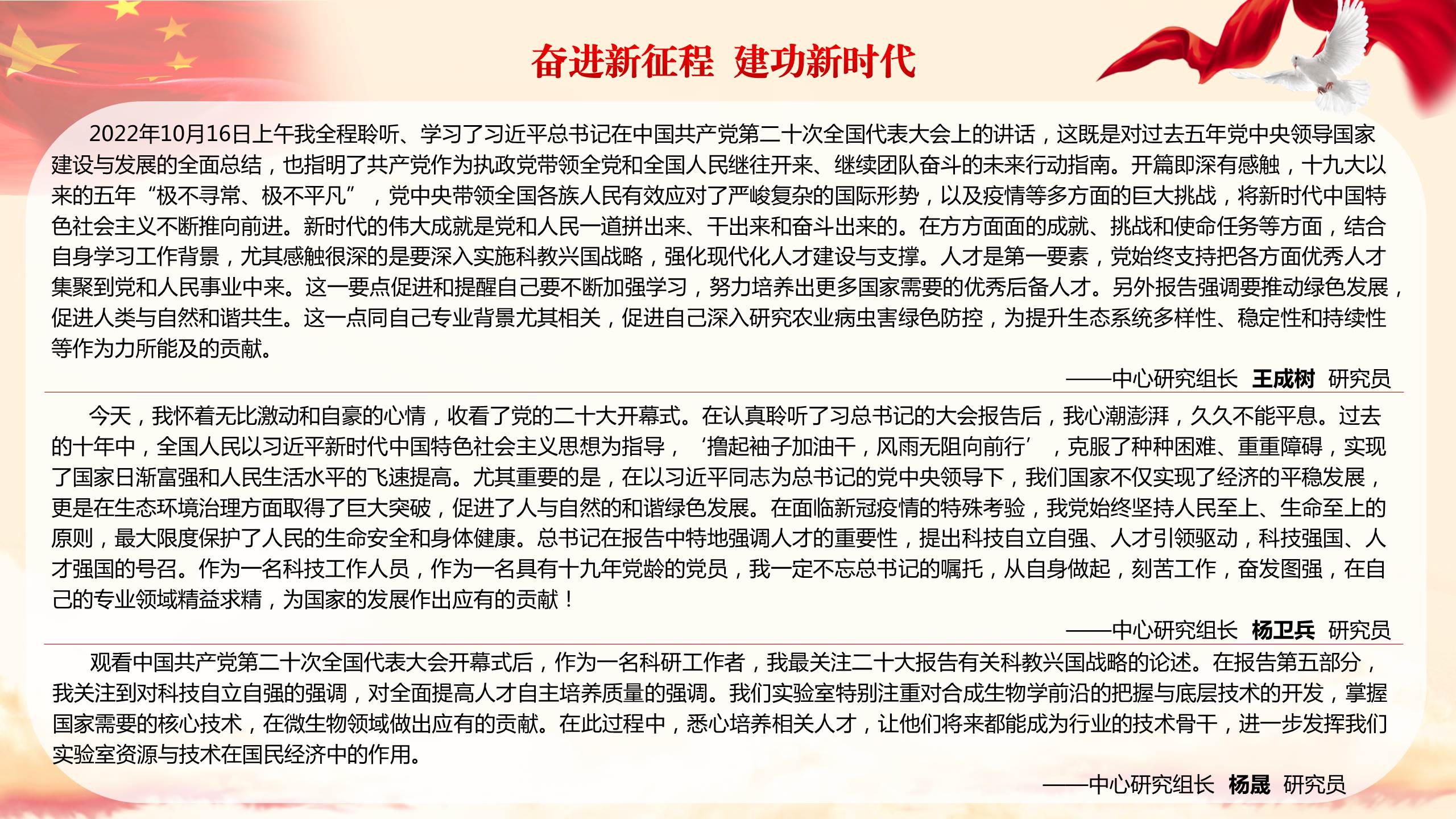 奋进新征程 建功新时代

2022年10月16日上午我全程聆听、学习了习近平总书记在中国共产党第二十次全国代表大会上的讲话，这既是对过去五年党中央领导国家建设与发展的全面总结，也指明了共产党作为执政党带领全党和全国人民继往开来、继续团队奋斗的未来行动指南。开篇即深有感触，十九大以来的五年“极不寻常、极不平凡”，党中央带领全国各族人民有效应对了严峻复杂的国际形势，以及疫情等多方面的巨大挑战，将新时代中国特色社会主义不断推向前进。新时代的伟大成就是党和人民一道拼出来、干出来和奋斗出来的。在方方面面的成就、挑战和使命任务等方面，结合自身学习工作背景，尤其感触很深的是要深入实施科教兴国战略，强化现代化人才建设与支撑。人才是第一要素，党始终支持把各方面优秀人才集聚到党和人民事业中来。这一要点促进和提醒自己要不断加强学习，努力培养出更多国家需要的优秀后备人才。另外报告强调要推动绿色发展，促进人类与自然和谐共生。这一点同自己专业背景尤其相关，促进自己深入研究农业病虫害绿色防控，为提升生态系统多样性、稳定性和持续性等作为力所能及的贡献。

——中心研究组长 王成树 研究员

今天，我怀着无比激动和自豪的心情，收看了党的二十大开幕式。在认真聆听了习总书记的大会报告后，我心潮澎湃，久久不能平息。过去的十年中，全国人民以习近平新时代中国特色社会主义思想为指导，‘撸起袖子加油干，风雨无阻向前行’，克服了种种困难、重重障碍，实现了国家日渐富强和人民生活水平的飞速提高。尤其重要的是，在以习近平同志为总书记的党中央领导下，我们国家不仅实现了经济的平稳发展，更是在生态环境治理方面取得了巨大突破，促进了人与自然的和谐绿色发展。在面临新冠疫情的特殊考验，我党始终坚持人民至上、生命至上的原则，最大限度保护了人民的生命安全和身体健康。总书记在报告中特地强调人才的重要性，提出科技自立自强、人才引领驱动，科技强国、人才强国的号召。作为一名科技工作人员，作为一名具有十九年党龄的党员，我一定不忘总书记的嘱托，从自身做起，刻苦工作，奋发图强，在自己的专业领域精益求精，为国家的发展作出应有的贡献！

——中心研究组长 杨卫兵 研究员

观看中国共产党第二十次全国代表大会开幕式后，作为一名科研工作者，我最关注二十大报告有关科教兴国战略的论述。在报告第五部分，我关注到对科技自立自强的强调，对全面提高人才自主培养质量的强调。我们实验室特别注重对合成生物学前沿的把握与底层技术的开发，掌握国家需要的核心技术，在微生物领域做出应有的贡献。在此过程中，悉心培养相关人才，让他们将来都能成为行业的技术骨干，进一步发挥我们实验室资源与技术在国民经济中的作用。

——中心研究组长 杨晟 研究员